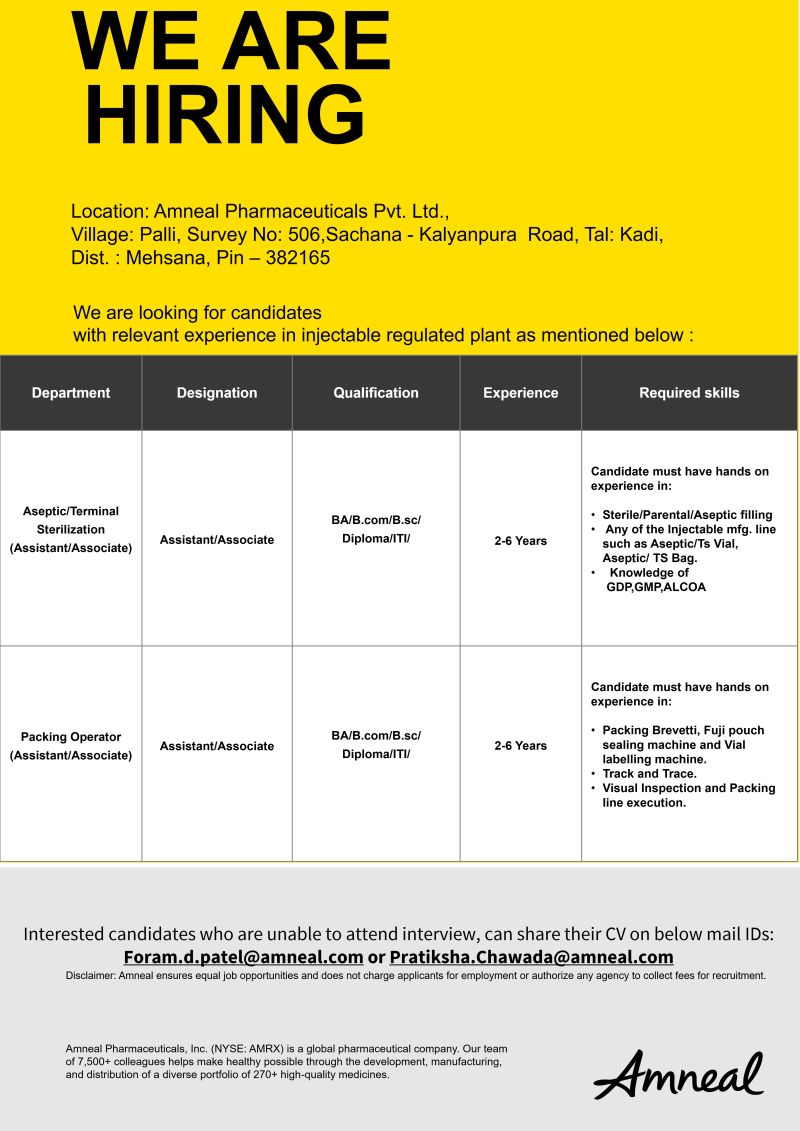 WE ARE HIRING

Location: Amneal Pharmaceuticals Pvt. Ltd., Village: Palli, Survey No: 506,Sachana - Kalyanpura Road, Tal: Kadi, Dist. : Mehsana, Pin – 382165

We are looking for candidates with relevant experience in injectable regulated plant as mentioned below :

| Department | Designation | Qualification | Experience | Required skills |
|---|---|---|---|---|
| Aseptic/Terminal Sterilization (Assistant/Associate) | Assistant/Associate | BA/B.com/B.sc/ Diploma/ITI/ | 2-6 Years | Candidate must have hands on experience in: • Sterile/Parental/Aseptic filling • Any of the Injectable mfg. line such as Aseptic/Ts Vial, Aseptic/ TS Bag. • Knowledge of GDP,GMP,ALCOA |
| Packing Operator (Assistant/Associate) | Assistant/Associate | BA/B.com/B.sc/ Diploma/ITI/ | 2-6 Years | Candidate must have hands on experience in: • Packing Brevetti, Fuji pouch sealing machine and Vial labelling machine. • Track and Trace. • Visual Inspection and Packing line execution. |

Interested candidates who are unable to attend interview, can share their CV on below mail IDs:
Foram.d.patel@amneal.com or Pratiksha.Chawada@amneal.com
Disclaimer: Amneal ensures equal job opportunities and does not charge applicants for employment or authorize any agency to collect fees for recruitment.

Amneal Pharmaceuticals, Inc. (NYSE: AMRX) is a global pharmaceutical company. Our team of 7,500+ colleagues helps make healthy possible through the development, manufacturing, and distribution of a diverse portfolio of 270+ high-quality medicines.

Amneal